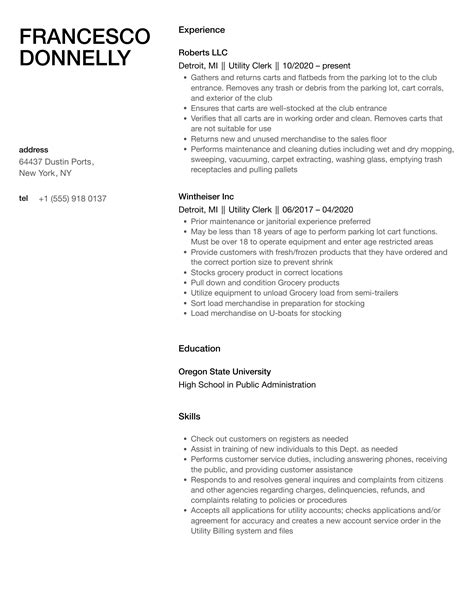 FRANCESCO DONNELLY

address
64437 Dustin Ports,
New York, NY

tel +1 (555) 918 0137

Experience

Roberts LLC
Detroit, MI || Utility Clerk || 10/2020 – present
- Gathers and returns carts and flatbeds from the parking lot to the club entrance. Removes any trash or debris from the parking lot, cart corrals, and exterior of the club
- Ensures that carts are well-stocked at the club entrance
- Verifies that all carts are in working order and clean. Removes carts that are not suitable for use
- Returns new and unused merchandise to the sales floor
- Performs maintenance and cleaning duties including wet and dry mopping, sweeping, vacuuming, carpet extracting, washing glass, emptying trash receptacles and pulling pallets

Wintheiser Inc
Detroit, MI || Utility Clerk || 06/2017 – 04/2020
- Prior maintenance or janitorial experience preferred
- May be less than 18 years of age to perform parking lot cart functions. Must be over 18 to operate equipment and enter age restricted areas
- Provide customers with fresh/frozen products that they have ordered and the correct portion size to prevent shrink
- Stocks grocery product in correct locations
- Pull down and condition Grocery products
- Utilize equipment to unload Grocery load from semi-trailers
- Sort load merchandise in preparation for stocking
- Load merchandise on U-boats for stocking

Education

Oregon State University
High School in Public Administration

Skills

- Check out customers on registers as needed
- Assist in training of new individuals to this Dept. as needed
- Performs customer service duties, including answering phones, receiving the public, and providing customer assistance
- Responds to and resolves general inquires and complaints from citizens and other agencies regarding charges, delinquencies, refunds, and complaints relating to policies or procedures
- Accepts all applications for utility accounts; checks applications and/or agreement for accuracy and creates a new account service order in the Utility Billing system and files